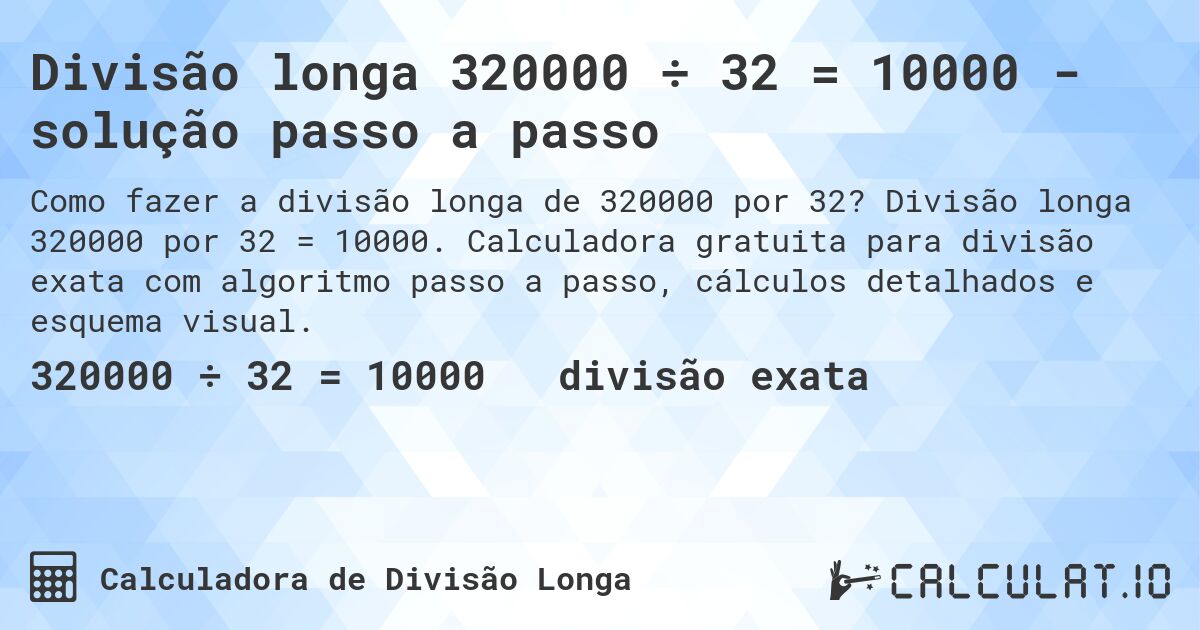 Divisão longa 320000 ÷ 32 = 10000 - solução passo a passo

Como fazer a divisão longa de 320000 por 32? Divisão longa 320000 por 32 = 10000. Calculadora gratuita para divisão exata com algoritmo passo a passo, cálculos detalhados e esquema visual.

320000 ÷ 32 = 10000 divisão exata

Calculadora de Divisão Longa

CALCULAT.IO